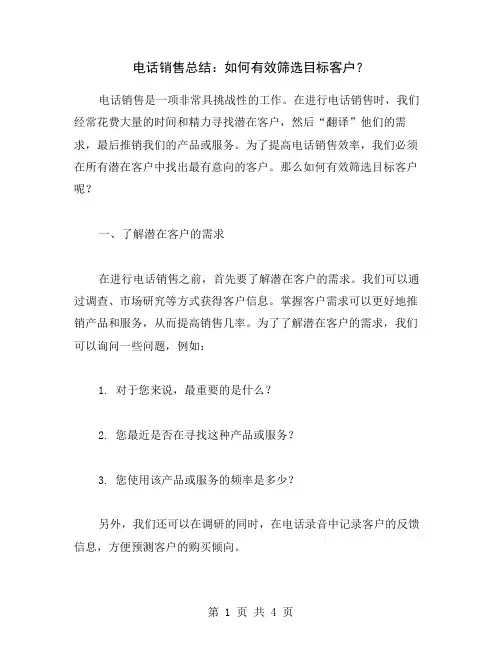 电话销售总结：如何有效筛选目标客户？

电话销售是一项非常具挑战性的工作。在进行电话销售时，我们经常花费大量的时间和精力寻找潜在客户，然后“翻译”他们的需求，最后推销我们的产品或服务。为了提高电话销售效率，我们必须在所有潜在客户中找出最有意向的客户。那么如何有效筛选目标客户呢？

一、了解潜在客户的需求

在进行电话销售之前，首先要了解潜在客户的需求。我们可以通过调查、市场研究等方式获得客户信息。掌握客户需求可以更好地推销产品和服务，从而提高销售几率。为了了解潜在客户的需求，我们可以询问一些问题，例如：

1. 对于您来说，最重要的是什么？

2. 您最近是否在寻找这种产品或服务？

3. 您使用该产品或服务的频率是多少？

另外，我们还可以在调研的同时，在电话录音中记录客户的反馈信息，方便预测客户的购买倾向。

第 1 页 共 4 页